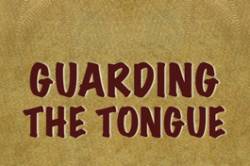 GUARDING THE TONGUE